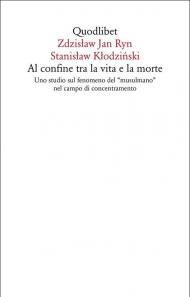 Quodlibet
Zdzisław Jan Ryn
Stanisław Kłodziński
Al confine tra la vita e la morte
Uno studio sul fenomeno del "musulmano" nel campo di concentramento